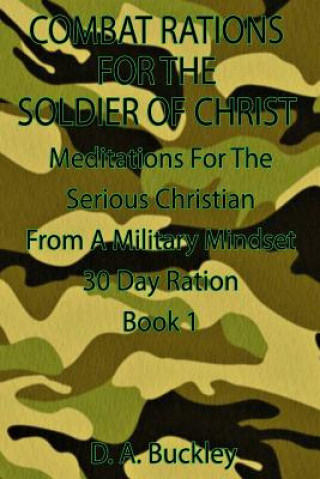 COMBAT RATIONS
FOR THE
SOLDIER OF CHRIST

Meditations For The
Serious Christian
From A Military Mindset
30 Day Ration
Book 1

D. A. Buckley